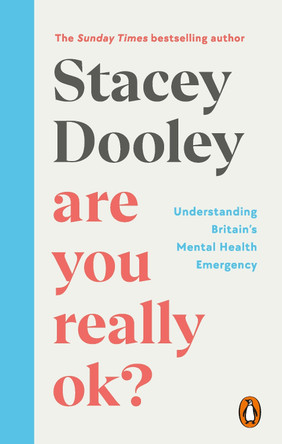 The Sunday Times bestselling author

Stacey Dooley

are you really ok?

Understanding Britain's Mental Health Emergency